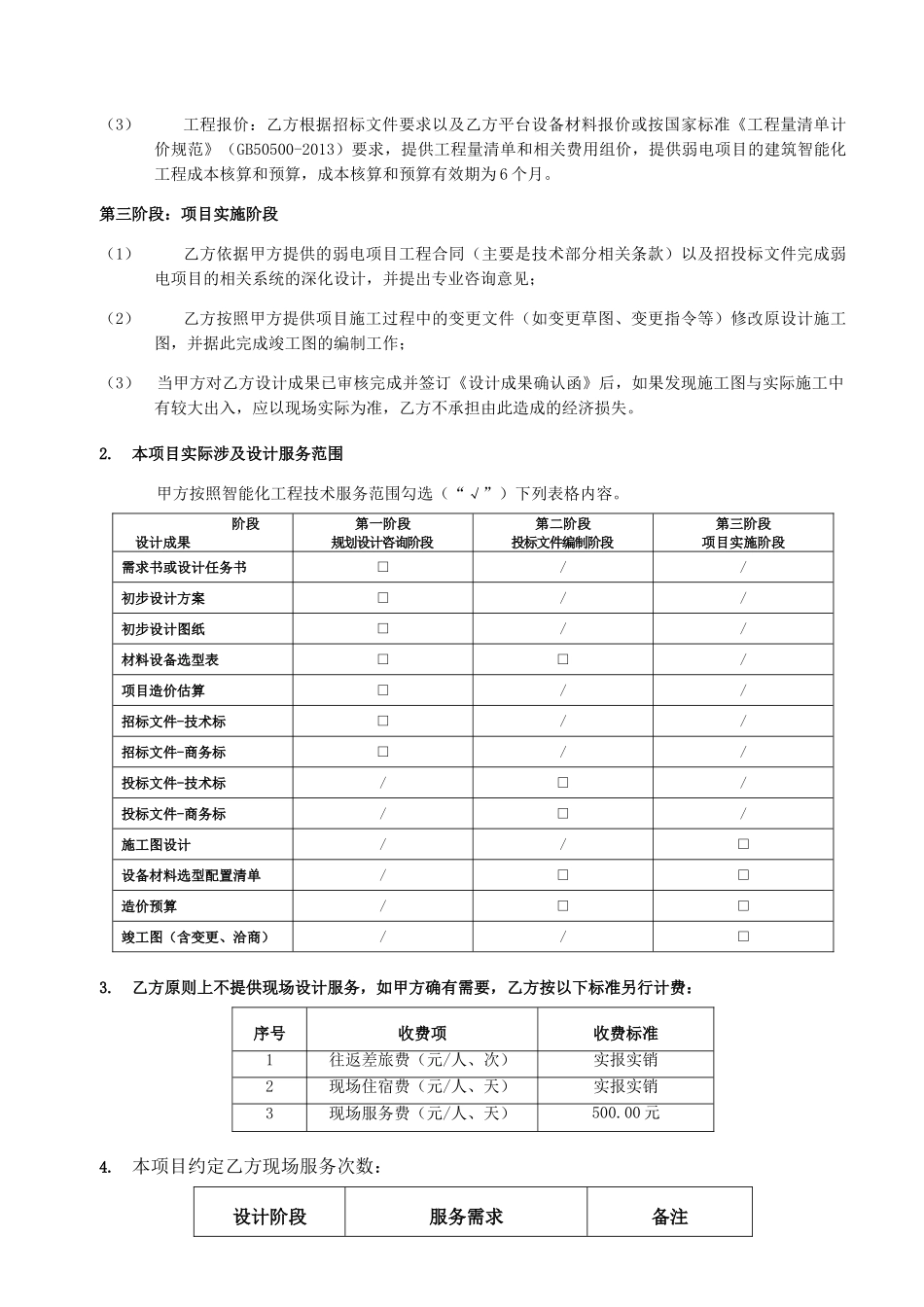 （3） 工程报价：乙方根据招标文件要求以及乙方平台设备材料报价或按国家标准《工程量清单计价规范》（GB50500-2013）要求，提供工程量清单和相关费用组价，提供弱电项目的建筑智能化工程成本核算和预算，成本核算和预算有效期为6个月。

第三阶段：项目实施阶段

（1） 乙方依据甲方提供的弱电项目工程合同（主要是技术部分相关条款）以及招投标文件完成弱电项目的相关系统的深化设计，并提出专业咨询意见；

（2） 乙方按照甲方提供项目施工过程中的变更文件（如变更草图、变更指令等）修改原设计施工图，并据此完成竣工图的编制工作；

（3） 当甲方对乙方设计成果已审核完成并签订《设计成果确认函》后，如果发现施工图与实际施工中有较大出入，应以现场实际为准，乙方不承担由此造成的经济损失。

2. 本项目实际涉及设计服务范围

甲方按照智能化工程技术服务范围勾选（“√”）下列表格内容。

| 阶段 设计成果 | 第一阶段 规划设计咨询阶段 | 第二阶段 投标文件编制阶段 | 第三阶段 项目实施阶段 |
|---|---|---|---|
| 需求书或设计任务书 | □ | / | / |
| 初步设计方案 | □ | / | / |
| 初步设计图纸 | □ | / | / |
| 材料设备选型表 | □ | □ | / |
| 项目造价估算 | □ | / | / |
| 招标文件-技术标 | □ | / | / |
| 招标文件-商务标 | □ | / | / |
| 投标文件-技术标 | / | □ | / |
| 投标文件-商务标 | / | □ | / |
| 施工图设计 | / | / | □ |
| 设备材料选型配置清单 | / | □ | □ |
| 造价预算 | / | □ | □ |
| 竣工图（含变更、洽商） | / | / | □ |

3. 乙方原则上不提供现场设计服务，如甲方确有需要，乙方按以下标准另行计费：

| 序号 | 收费项 | 收费标准 |
|---|---|---|
| 1 | 往返差旅费（元/人、次） | 实报实销 |
| 2 | 现场住宿费（元/人、天） | 实报实销 |
| 3 | 现场服务费（元/人、天） | 500.00元 |

4. 本项目约定乙方现场服务次数：

| 设计阶段 | 服务需求 | 备注 |
|---|---|---|